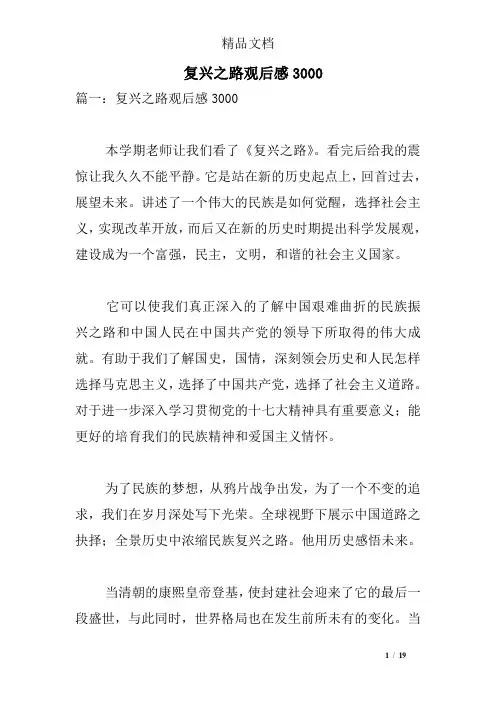 精品文档

复兴之路观后感 3000

篇一：复兴之路观后感 3000

本学期老师让我们看了《复兴之路》。看完后给我的震惊让我久久不能平静。它是站在新的历史起点上，回首过去，展望未来。讲述了一个伟大的民族是如何觉醒，选择社会主义，实现改革开放，而后又在新的历史时期提出科学发展观，建设成为一个富强，民主，文明，和谐的社会主义国家。

它可以使我们真正深入的了解中国艰难曲折的民族振兴之路和中国人民在中国共产党的领导下所取得的伟大成就。有助于我们了解国史，国情，深刻领会历史和人民怎样选择马克思主义，选择了中国共产党，选择了社会主义道路。对于进一步深入学习贯彻党的十七大精神具有重要意义；能更好的培育我们的民族精神和爱国主义情怀。

为了民族的梦想，从鸦片战争出发，为了一个不变的追求，我们在岁月深处写下光荣。全球视野下展示中国道路之抉择；全景历史中浓缩民族复兴之路。他用历史感悟未来。

当清朝的康熙皇帝登基，使封建社会迎来了它的最后一段盛世，与此同时，世界格局也在发生前所未有的变化。当

1 / 19